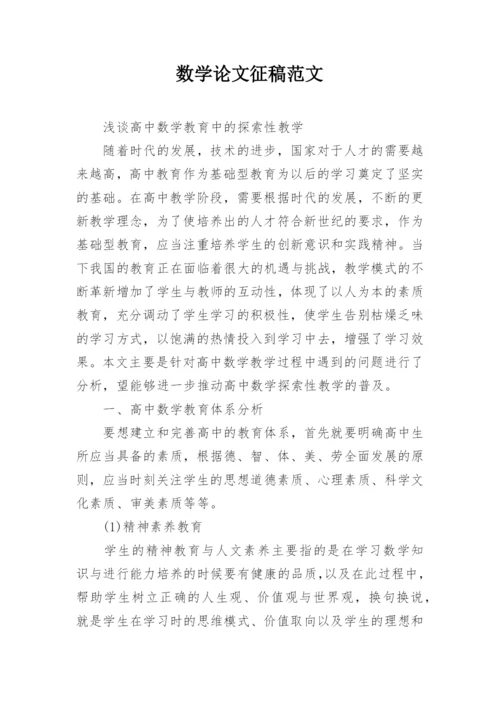 数学论文征稿范文

浅谈高中数学教育中的探索性教学

随着时代的发展，技术的进步，国家对于人才的需要越来越高，高中教育作为基础型教育为以后的学习奠定了坚实的基础。在高中教学阶段，需要根据时代的发展，不断的更新教学理念，为了使培养出的人才符合新世纪的要求，作为基础型教育，应当注重培养学生的创新意识和实践精神。当下我国的教育正在面临着很大的机遇与挑战，教学模式的不断革新增加了学生与教师的互动性，体现了以人为本的素质教育，充分调动了学生学习的积极性，使学生告别枯燥乏味的学习方式，以饱满的热情投入到学习中去，增强了学习效果。本文主要是针对高中数学教学过程中遇到的问题进行了分析，望能够进一步推动高中数学探索性教学的普及。

一、高中数学教育体系分析

要想建立和完善高中的教育体系，首先就要明确高中生所应当具备的素质，根据德、智、体、美、劳全面发展的原则，应当时刻关注学生的思想道德素质、心理素质、科学文化素质、审美素质等等。

(1)精神素养教育

学生的精神教育与人文素养主要指的是在学习数学知识与进行能力培养的时候要有健康的品质，以及在此过程中，帮助学生树立正确的人生观、价值观与世界观，换句换说，就是学生在学习时的思维模式、价值取向以及学生的理想和